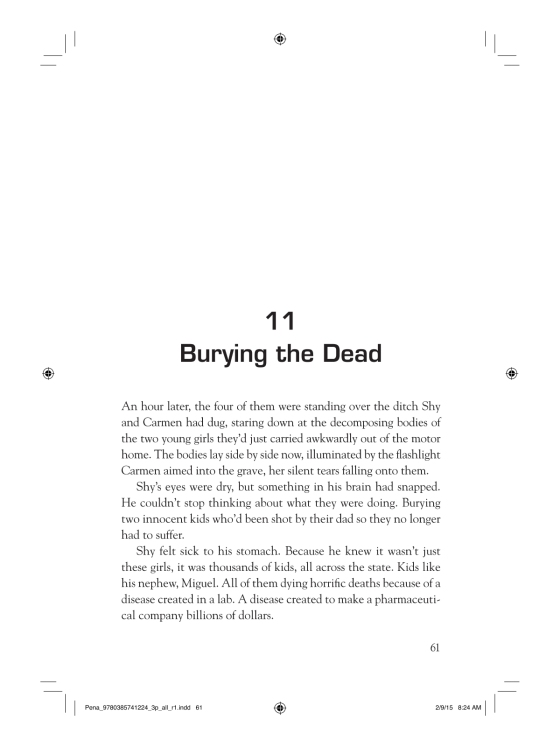 11
Burying the Dead

An hour later, the four of them were standing over the ditch Shy and Carmen had dug, staring down at the decomposing bodies of the two young girls they'd just carried awkwardly out of the motor home. The bodies lay side by side now, illuminated by the flashlight Carmen aimed into the grave, her silent tears falling onto them.

Shy's eyes were dry, but something in his brain had snapped. He couldn't stop thinking about what they were doing. Burying two innocent kids who'd been shot by their dad so they no longer had to suffer.

Shy felt sick to his stomach. Because he knew it wasn't just these girls, it was thousands of kids, all across the state. Kids like his nephew, Miguel. All of them dying horrific deaths because of a disease created in a lab. A disease created to make a pharmaceutical company billions of dollars.

61

Pena_9780385741224_3p_all_r1.indd 61

2/9/15 8:24 AM